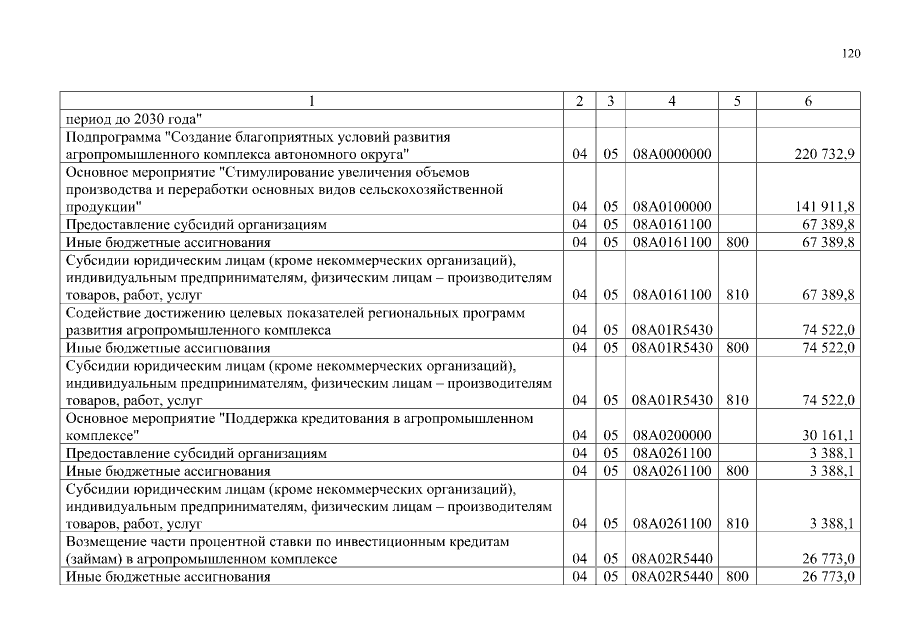 120

| 1 | 2 | 3 | 4 | 5 | 6 |
|---|---|---|---|---|---|
| период до 2030 года" | | | | | |
| Подпрограмма "Создание благоприятных условий развития агропромышленного комплекса автономного округа" | 04 | 05 | 08А0000000 | | 220 732,9 |
| Основное мероприятие "Стимулирование увеличения объемов производства и переработки основных видов сельскохозяйственной продукции" | 04 | 05 | 08А0100000 | | 141 911,8 |
| Предоставление субсидий организациям | 04 | 05 | 08А0161100 | | 67 389,8 |
| Иные бюджетные ассигнования | 04 | 05 | 08А0161100 | 800 | 67 389,8 |
| Субсидии юридическим лицам (кроме некоммерческих организаций), индивидуальным предпринимателям, физическим лицам – производителям товаров, работ, услуг | 04 | 05 | 08А0161100 | 810 | 67 389,8 |
| Содействие достижению целевых показателей региональных программ развития агропромышленного комплекса | 04 | 05 | 08А01R5430 | | 74 522,0 |
| Иные бюджетные ассигнования | 04 | 05 | 08А01R5430 | 800 | 74 522,0 |
| Субсидии юридическим лицам (кроме некоммерческих организаций), индивидуальным предпринимателям, физическим лицам – производителям товаров, работ, услуг | 04 | 05 | 08А01R5430 | 810 | 74 522,0 |
| Основное мероприятие "Поддержка кредитования в агропромышленном комплексе" | 04 | 05 | 08А0200000 | | 30 161,1 |
| Предоставление субсидий организациям | 04 | 05 | 08А0261100 | | 3 388,1 |
| Иные бюджетные ассигнования | 04 | 05 | 08А0261100 | 800 | 3 388,1 |
| Субсидии юридическим лицам (кроме некоммерческих организаций), индивидуальным предпринимателям, физическим лицам – производителям товаров, работ, услуг | 04 | 05 | 08А0261100 | 810 | 3 388,1 |
| Возмещение части процентной ставки по инвестиционным кредитам (займам) в агропромышленном комплексе | 04 | 05 | 08А02R5440 | | 26 773,0 |
| Иные бюджетные ассигнования | 04 | 05 | 08А02R5440 | 800 | 26 773,0 |